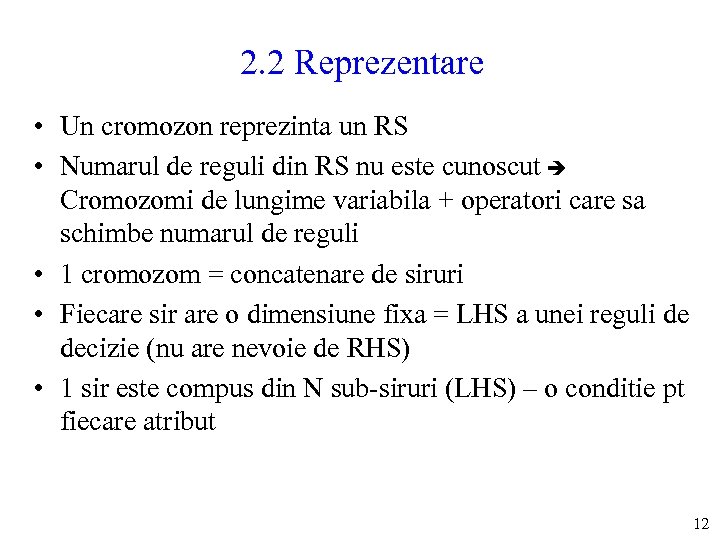 2.2 Reprezentare

• Un cromozon reprezinta un RS

• Numarul de reguli din RS nu este cunoscut ➔ Cromozomi de lungime variabila + operatori care sa schimbe numarul de reguli

• 1 cromozom = concatenare de siruri

• Fiecare sir are o dimensiune fixa = LHS a unei reguli de decizie (nu are nevoie de RHS)

• 1 sir este compus din N sub-siruri (LHS) – o conditie pt fiecare atribut

12